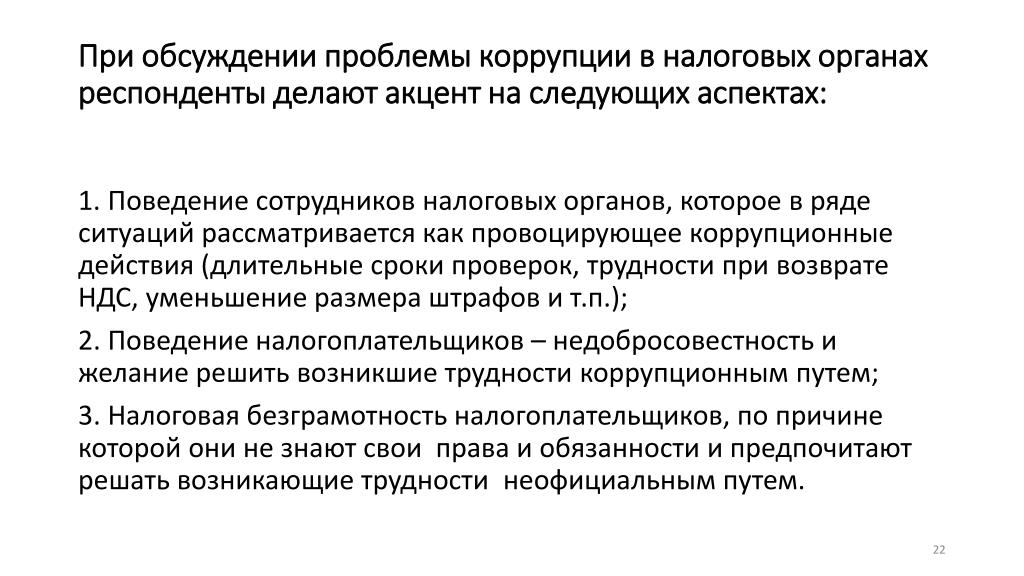 При обсуждении проблемы коррупции в налоговых органах респонденты делают акцент на следующих аспектах:

1. Поведение сотрудников налоговых органов, которое в ряде ситуаций рассматривается как провоцирующее коррупционные действия (длительные сроки проверок, трудности при возврате НДС, уменьшение размера штрафов и т.п.);

2. Поведение налогоплательщиков – недобросовестность и желание решить возникшие трудности коррупционным путем;

3. Налоговая безграмотность налогоплательщиков, по причине которой они не знают свои права и обязанности и предпочитают решать возникающие трудности неофициальным путем.

22